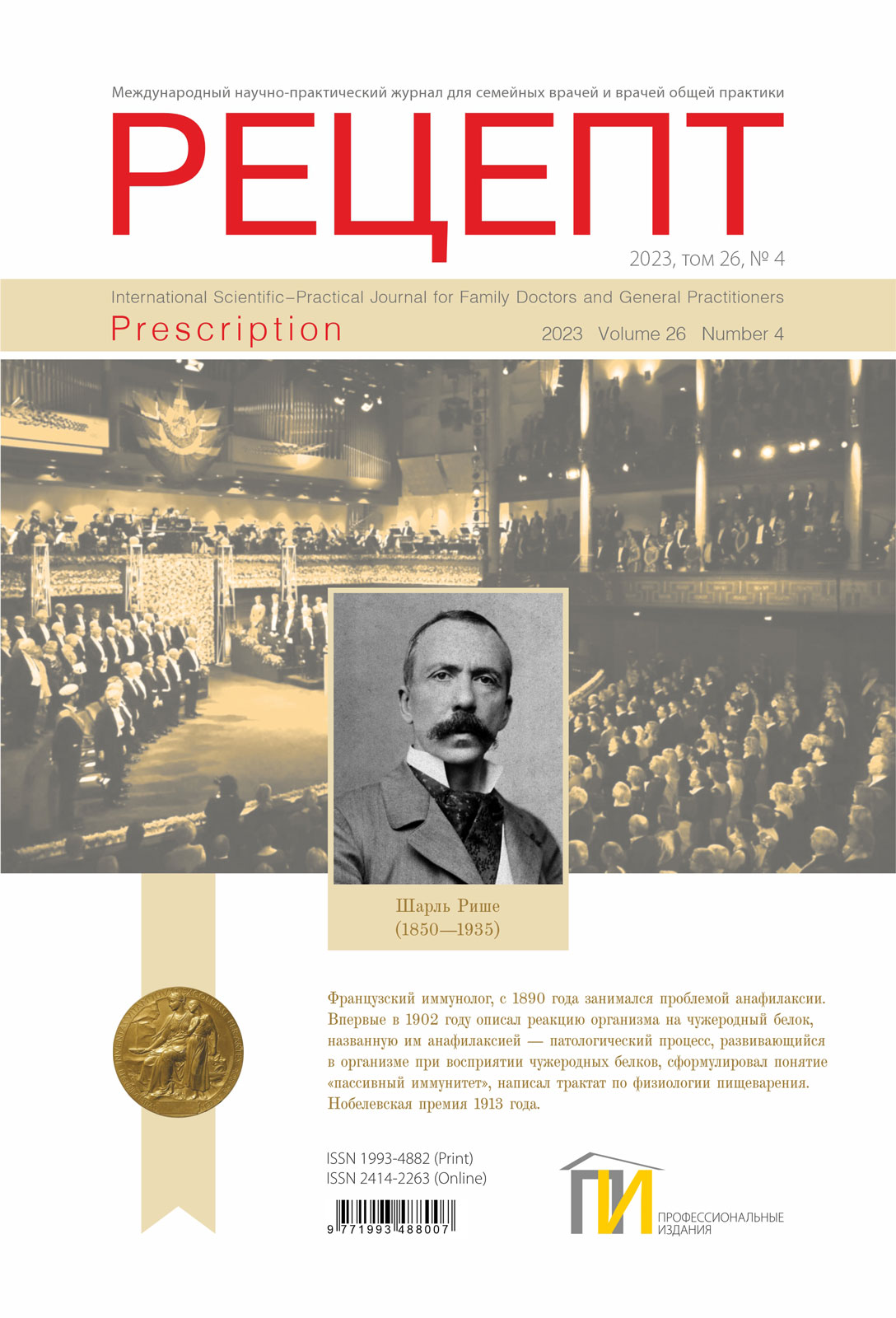 Международный научно-практический журнал для семейных врачей и врачей общей практики

РЕЦЕПТ

2023, том 26, № 4

International Scientific–Practical Journal for Family Doctors and General Practitioners

Prescription

2023 Volume 26 Number 4

Шарль Рише
(1850—1935)

Французский иммунолог, с 1890 года занимался проблемой анафилаксии. Впервые в 1902 году описал реакцию организма на чужеродный белок, названную им анафилаксией — патологический процесс, развивающийся в организме при восприятии чужеродных белков, сформулировал понятие «пассивный иммунитет», написал трактат по физиологии пищеварения. Нобелевская премия 1913 года.

ISSN 1993-4882 (Print)
ISSN 2414-2263 (Online)

9 771993 488007

ПИ
ПРОФЕССИОНАЛЬНЫЕ ИЗДАНИЯ